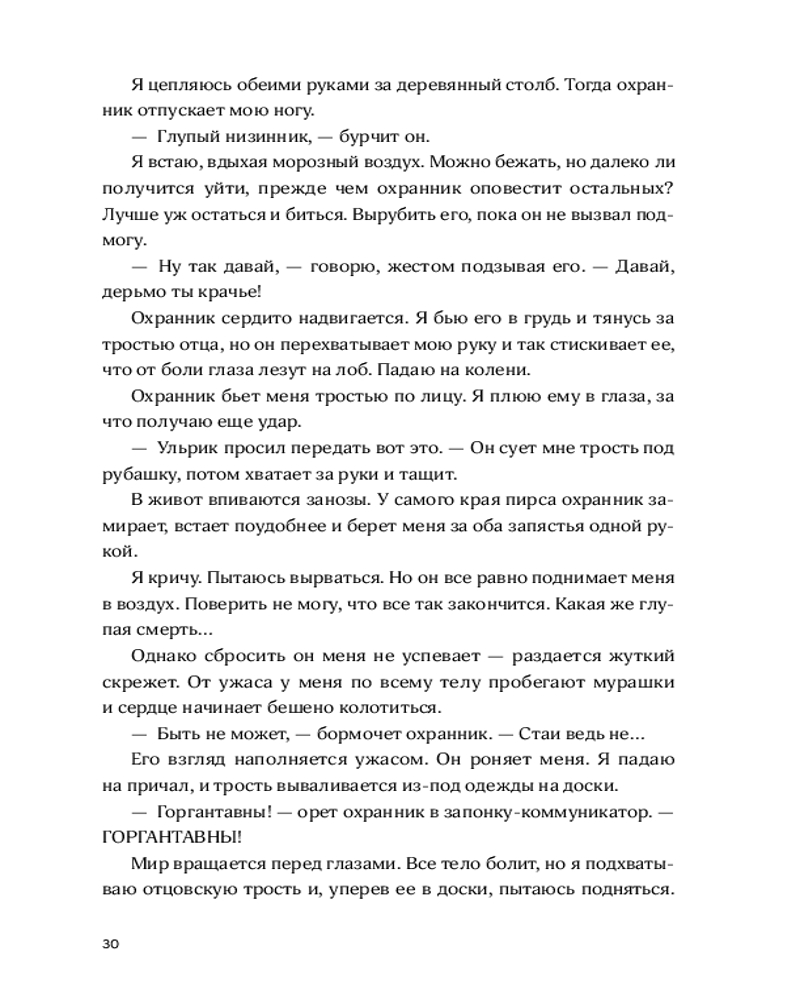 Я цепляюсь обеими руками за деревянный столб. Тогда охранник отпускает мою ногу.

— Глупый низинник, — бурчит он.

Я встаю, вдыхая морозный воздух. Можно бежать, но далеко ли получится уйти, прежде чем охранник оповестит остальных? Лучше уж остаться и биться. Вырубить его, пока он не вызвал подмогу.

— Ну так давай, — говорю, жестом подзывая его. — Давай, дерьмо ты крачье!

Охранник сердито надвигается. Я бью его в грудь и тянусь за тростью отца, но он перехватывает мою руку и так стискивает ее, что от боли глаза лезут на лоб. Падаю на колени.

Охранник бьет меня тростью по лицу. Я плюю ему в глаза, за что получаю еще удар.

— Ульрик просил передать вот это. — Он сует мне трость под рубашку, потом хватает за руки и тащит.

В живот впиваются занозы. У самого края пирса охранник замирает, встает поудобнее и берет меня за оба запястья одной рукой.

Я кричу. Пытаюсь вырваться. Но он все равно поднимает меня в воздух. Поверить не могу, что все так закончится. Какая же глупая смерть...

Однако сбросить он меня не успевает — раздается жуткий скрежет. От ужаса у меня по всему телу пробегают мурашки и сердце начинает бешено колотиться.

— Быть не может, — бормочет охранник. — Стаи ведь не...

Его взгляд наполняется ужасом. Он роняет меня. Я падаю на причал, и трость вываливается из-под одежды на доски.

— Горгантавны! — орет охранник в запонку-коммуникатор. — ГОРГАНТАВНЫ!

Мир вращается перед глазами. Все тело болит, но я подхватываю отцовскую трость и, уперев ее в доски, пытаюсь подняться.

30